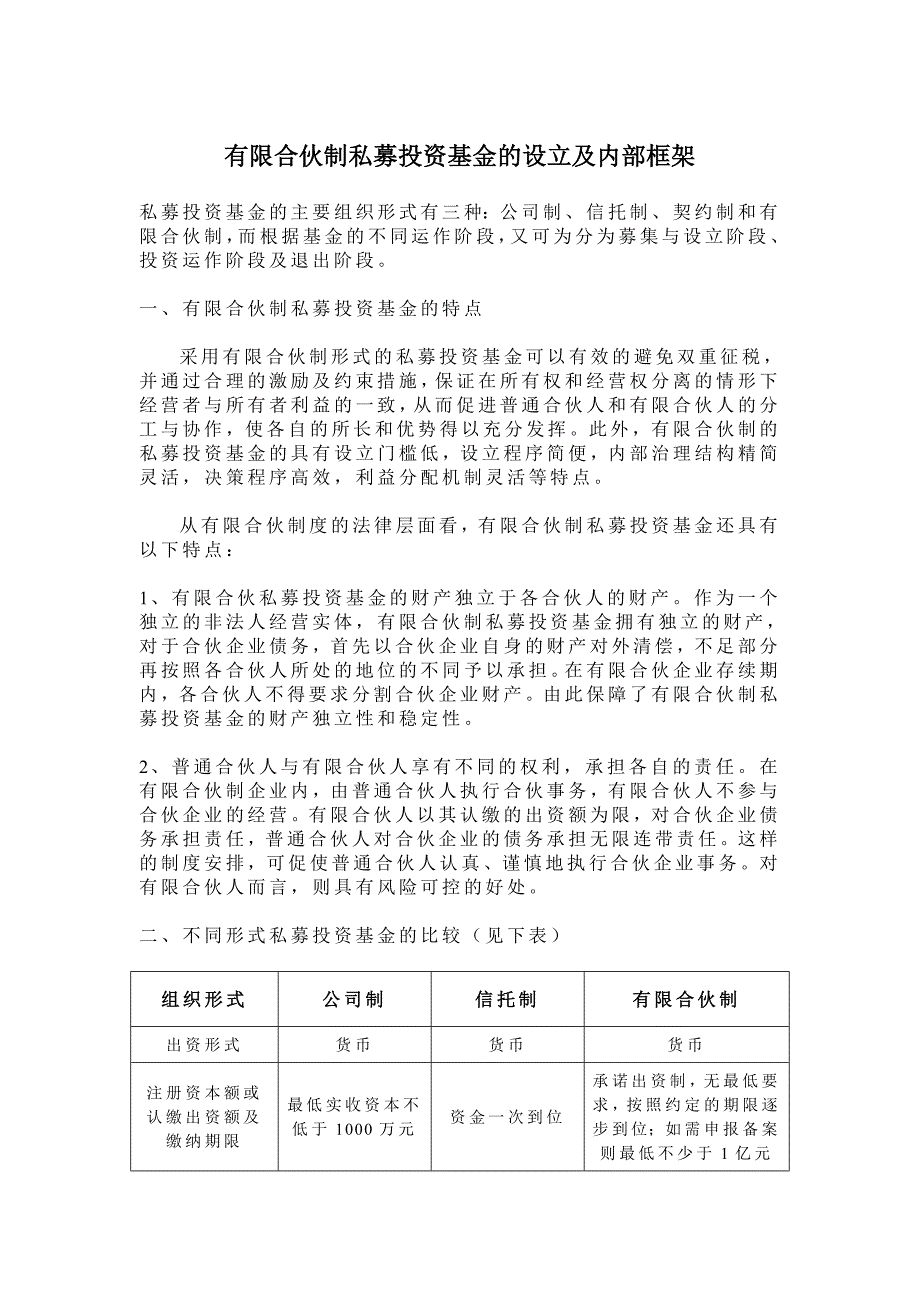 有限合伙制私募投资基金的设立及内部框架

私募投资基金的主要组织形式有三种：公司制、信托制、契约制和有限合伙制，而根据基金的不同运作阶段，又可为分为募集与设立阶段、投资运作阶段及退出阶段。

一、有限合伙制私募投资基金的特点

采用有限合伙制形式的私募投资基金可以有效的避免双重征税，并通过合理的激励及约束措施，保证在所有权和经营权分离的情形下经营者与所有者利益的一致，从而促进普通合伙人和有限合伙人的分工与协作，使各自的所长和优势得以充分发挥。此外，有限合伙制的私募投资基金的具有设立门槛低，设立程序简便，内部治理结构精简灵活，决策程序高效，利益分配机制灵活等特点。

从有限合伙制度的法律层面看，有限合伙制私募投资基金还具有以下特点：

1、有限合伙私募投资基金的财产独立于各合伙人的财产。作为一个独立的非法人经营实体，有限合伙制私募投资基金拥有独立的财产，对于合伙企业债务，首先以合伙企业自身的财产对外清偿，不足部分再按照各合伙人所处的地位的不同予以承担。在有限合伙企业存续期内，各合伙人不得要求分割合伙企业财产。由此保障了有限合伙制私募投资基金的财产独立性和稳定性。

2、普通合伙人与有限合伙人享有不同的权利，承担各自的责任。在有限合伙制企业内，由普通合伙人执行合伙事务，有限合伙人不参与合伙企业的经营。有限合伙人以其认缴的出资额为限，对合伙企业债务承担责任，普通合伙人对合伙企业的债务承担无限连带责任。这样的制度安排，可促使普通合伙人认真、谨慎地执行合伙企业事务。对有限合伙人而言，则具有风险可控的好处。

二、不同形式私募投资基金的比较（见下表）

| 组织形式 | 公司制 | 信托制 | 有限合伙制 |
|---|---|---|---|
| 出资形式 | 货币 | 货币 | 货币 |
| 注册资本额或认缴出资额及缴纳期限 | 最低实收资本不低于 1000 万元 | 资金一次到位 | 承诺出资制，无最低要求，按照约定的期限逐步到位；如需申报备案则最低不少于 1 亿元 |